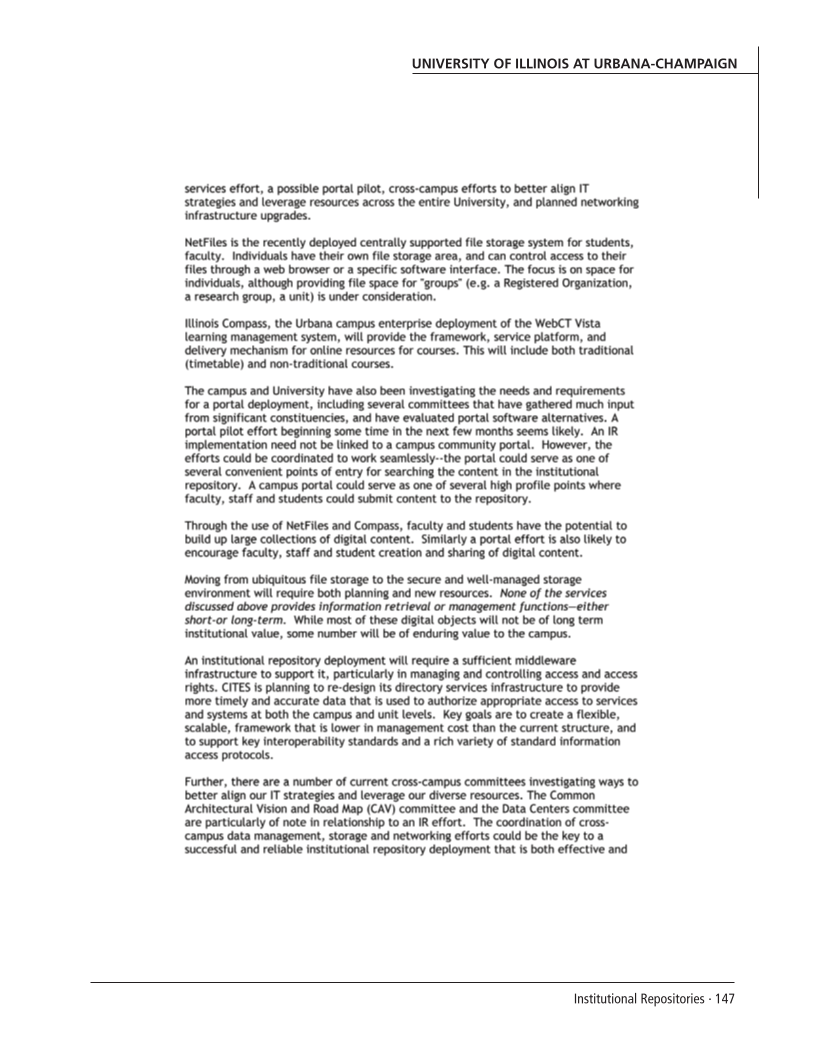 UNIVERSITY OF ILLINOIS AT URBANA-CHAMPAIGN

services effort, a possible portal pilot, cross-campus efforts to better align IT strategies and leverage resources across the entire University, and planned networking infrastructure upgrades.

NetFiles is the recently deployed centrally supported file storage system for students, faculty. Individuals have their own file storage area, and can control access to their files through a web browser or a specific software interface. The focus is on space for individuals, although providing file space for "groups" (e.g. a Registered Organization, a research group, a unit) is under consideration.

Illinois Compass, the Urbana campus enterprise deployment of the WebCT Vista learning management system, will provide the framework, service platform, and delivery mechanism for online resources for courses. This will include both traditional (timetable) and non-traditional courses.

The campus and University have also been investigating the needs and requirements for a portal deployment, including several committees that have gathered much input from significant constituencies, and have evaluated portal software alternatives. A portal pilot effort beginning some time in the next few months seems likely. An IR implementation need not be linked to a campus community portal. However, the efforts could be coordinated to work seamlessly--the portal could serve as one of several convenient points of entry for searching the content in the institutional repository. A campus portal could serve as one of several high profile points where faculty, staff and students could submit content to the repository.

Through the use of NetFiles and Compass, faculty and students have the potential to build up large collections of digital content. Similarly a portal effort is also likely to encourage faculty, staff and student creation and sharing of digital content.

Moving from ubiquitous file storage to the secure and well-managed storage environment will require both planning and new resources. None of the services discussed above provides information retrieval or management functions—either short-or long-term. While most of these digital objects will not be of long term institutional value, some number will be of enduring value to the campus.

An institutional repository deployment will require a sufficient middleware infrastructure to support it, particularly in managing and controlling access and access rights. CITES is planning to re-design its directory services infrastructure to provide more timely and accurate data that is used to authorize appropriate access to services and systems at both the campus and unit levels. Key goals are to create a flexible, scalable, framework that is lower in management cost than the current structure, and to support key interoperability standards and a rich variety of standard information access protocols.

Further, there are a number of current cross-campus committees investigating ways to better align our IT strategies and leverage our diverse resources. The Common Architectural Vision and Road Map (CAV) committee and the Data Centers committee are particularly of note in relationship to an IR effort. The coordination of cross-campus data management, storage and networking efforts could be the key to a successful and reliable institutional repository deployment that is both effective and

Institutional Repositories · 147